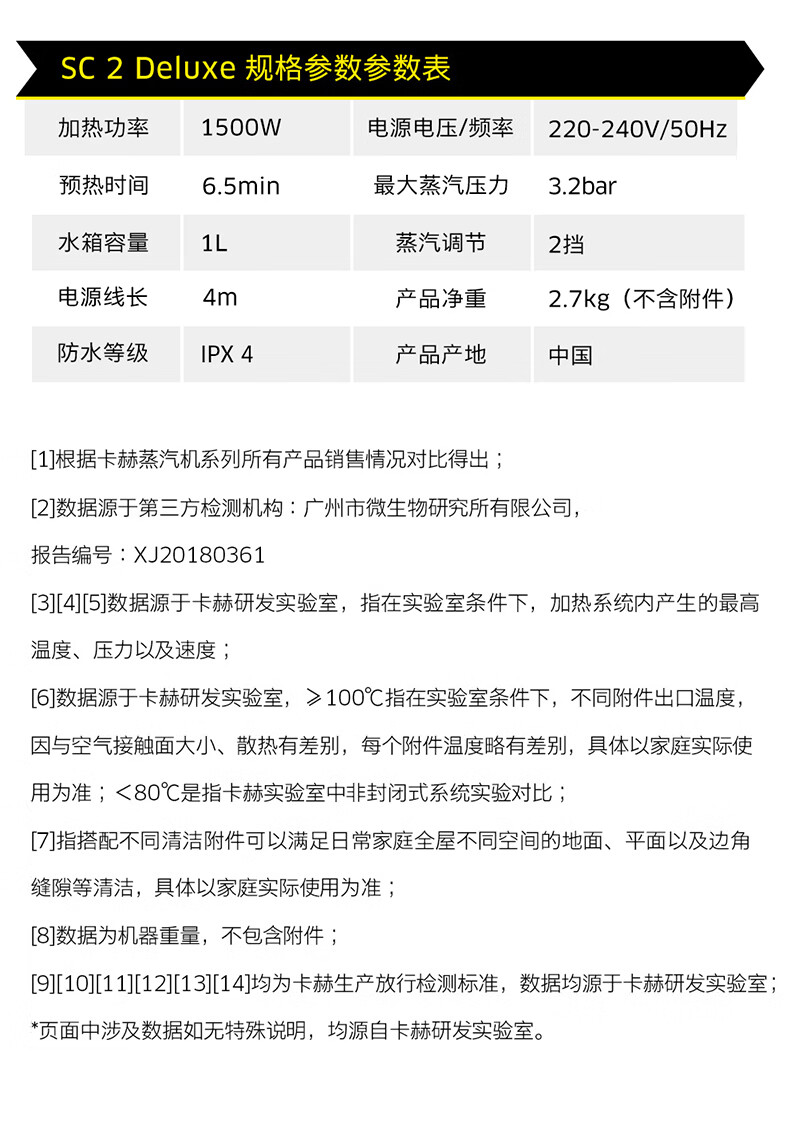 SC 2 Deluxe 规格参数参数表

| 加热功率 | 1500W | 电源电压/频率 | 220-240V/50Hz |
|---|---|---|---|
| 预热时间 | 6.5min | 最大蒸汽压力 | 3.2bar |
| 水箱容量 | 1L | 蒸汽调节 | 2挡 |
| 电源线长 | 4m | 产品净重 | 2.7kg（不含附件） |
| 防水等级 | IPX 4 | 产品产地 | 中国 |

[1]根据卡赫蒸汽机系列所有产品销售情况对比得出；

[2]数据源于第三方检测机构：广州市微生物研究所有限公司，

报告编号：XJ20180361

[3][4][5]数据源于卡赫研发实验室，指在实验室条件下，加热系统内产生的最高温度、压力以及速度；

[6]数据源于卡赫研发实验室，≥100℃指在实验室条件下，不同附件出口温度，因与空气接触面大小、散热有差别，每个附件温度略有差别，具体以家庭实际使用为准；<80℃是指卡赫实验室中非封闭式系统实验对比；

[7]指搭配不同清洁附件可以满足日常家庭全屋不同空间的地面、平面以及边角缝隙等清洁，具体以家庭实际使用为准；

[8]数据为机器重量，不包含附件；

[9][10][11][12][13][14]均为卡赫生产放行检测标准，数据均源于卡赫研发实验室；

*页面中涉及数据如无特殊说明，均源自卡赫研发实验室。